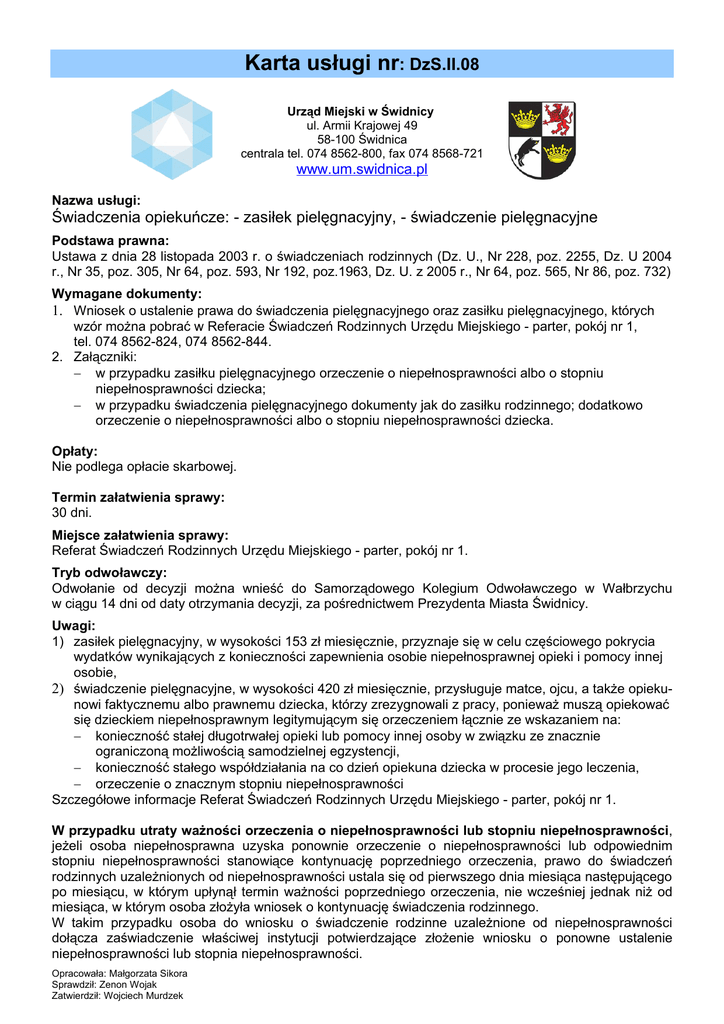 Karta usługi nr: DzS.II.08

Urząd Miejski w Świdnicy
ul. Armii Krajowej 49
58-100 Świdnica
centrala tel. 074 8562-800, fax 074 8568-721
www.um.swidnica.pl

Nazwa usługi:
Świadczenia opiekuńcze: - zasiłek pielęgnacyjny, - świadczenie pielęgnacyjne

Podstawa prawna:
Ustawa z dnia 28 listopada 2003 r. o świadczeniach rodzinnych (Dz. U., Nr 228, poz. 2255, Dz. U 2004 r., Nr 35, poz. 305, Nr 64, poz. 593, Nr 192, poz.1963, Dz. U. z 2005 r., Nr 64, poz. 565, Nr 86, poz. 732)

Wymagane dokumenty:
1. Wniosek o ustalenie prawa do świadczenia pielęgnacyjnego oraz zasiłku pielęgnacyjnego, których wzór można pobrać w Referacie Świadczeń Rodzinnych Urzędu Miejskiego - parter, pokój nr 1, tel. 074 8562-824, 074 8562-844.
2. Załączniki:
– w przypadku zasiłku pielęgnacyjnego orzeczenie o niepełnosprawności albo o stopniu niepełnosprawności dziecka;
– w przypadku świadczenia pielęgnacyjnego dokumenty jak do zasiłku rodzinnego; dodatkowo orzeczenie o niepełnosprawności albo o stopniu niepełnosprawności dziecka.

Opłaty:
Nie podlega opłacie skarbowej.

Termin załatwienia sprawy:
30 dni.

Miejsce załatwienia sprawy:
Referat Świadczeń Rodzinnych Urzędu Miejskiego - parter, pokój nr 1.

Tryb odwoławczy:
Odwołanie od decyzji można wnieść do Samorządowego Kolegium Odwoławczego w Wałbrzychu w ciągu 14 dni od daty otrzymania decyzji, za pośrednictwem Prezydenta Miasta Świdnicy.

Uwagi:
1) zasiłek pielęgnacyjny, w wysokości 153 zł miesięcznie, przyznaje się w celu częściowego pokrycia wydatków wynikających z konieczności zapewnienia osobie niepełnosprawnej opieki i pomocy innej osobie,
2) świadczenie pielęgnacyjne, w wysokości 420 zł miesięcznie, przysługuje matce, ojcu, a także opiekunowi faktycznemu albo prawnemu dziecka, którzy zrezygnowali z pracy, ponieważ muszą opiekować się dzieckiem niepełnosprawnym legitymującym się orzeczeniem łącznie ze wskazaniem na:
– konieczność stałej długotrwałej opieki lub pomocy innej osoby w związku ze znacznie ograniczoną możliwością samodzielnej egzystencji,
– konieczność stałego współdziałania na co dzień opiekuna dziecka w procesie jego leczenia,
– orzeczenie o znacznym stopniu niepełnosprawności
Szczegółowe informacje Referat Świadczeń Rodzinnych Urzędu Miejskiego - parter, pokój nr 1.

W przypadku utraty ważności orzeczenia o niepełnosprawności lub stopniu niepełnosprawności, jeżeli osoba niepełnosprawna uzyska ponownie orzeczenie o niepełnosprawności lub odpowiednim stopniu niepełnosprawności stanowiące kontynuację poprzedniego orzeczenia, prawo do świadczeń rodzinnych uzależnionych od niepełnosprawności ustala się od pierwszego dnia miesiąca następującego po miesiącu, w którym upłynął termin ważności poprzedniego orzeczenia, nie wcześniej jednak niż od miesiąca, w którym osoba złożyła wniosek o kontynuację świadczenia rodzinnego.
W takim przypadku osoba do wniosku o świadczenie rodzinne uzależnione od niepełnosprawności dołącza zaświadczenie właściwej instytucji potwierdzające złożenie wniosku o ponowne ustalenie niepełnosprawności lub stopnia niepełnosprawności.

Opracowała: Małgorzata Sikora
Sprawdził: Zenon Wojak
Zatwierdził: Wojciech Murdzek